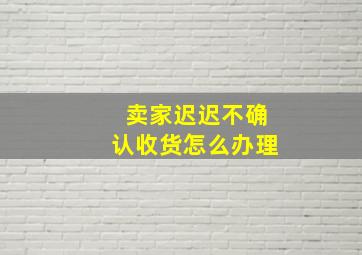 卖家迟迟不确认收货怎么办理